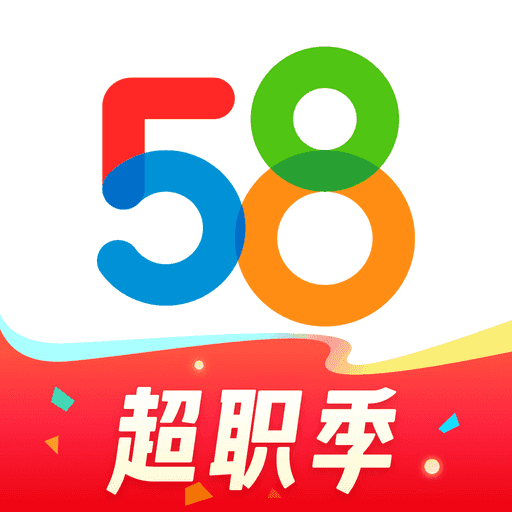 58

超职季